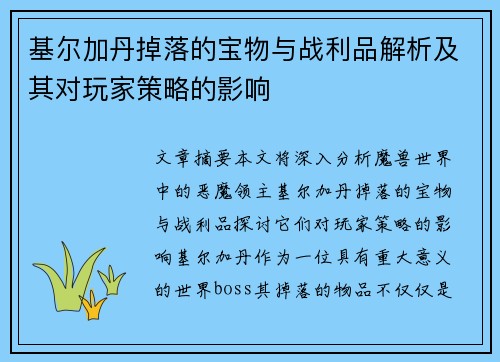 基尔加丹掉落的宝物与战利品解析及其对玩家策略的影响

文章摘要本文将深入分析魔兽世界中的恶魔领主基尔加丹掉落的宝物与战利品探讨它们对玩家策略的影响基尔加丹作为一位具有重大意义的世界boss其掉落的物品不仅仅是